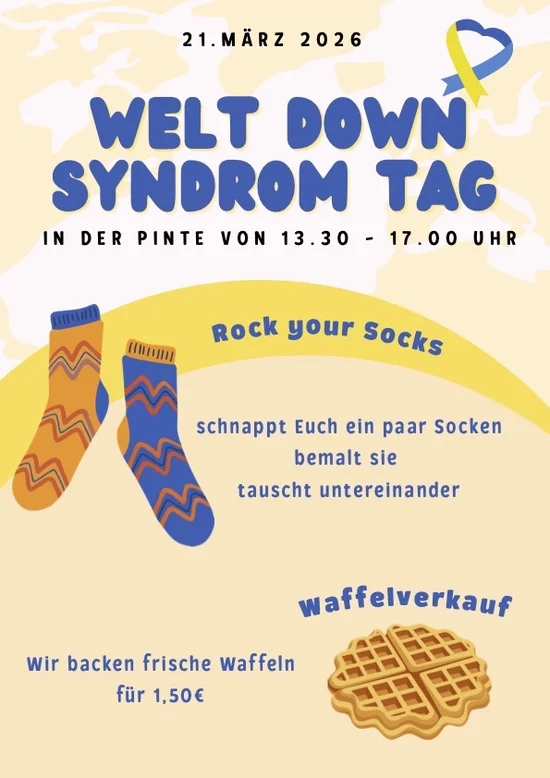 21.MÄRZ 2026

WELT DOWN SYNDROM TAG

IN DER PINTE VON 13.30 - 17.00 UHR

Rock your Socks

schnappt Euch ein paar Socken
bemalt sie
tauscht untereinander

Waffelverkauf

Wir backen frische Waffeln für 1,50€